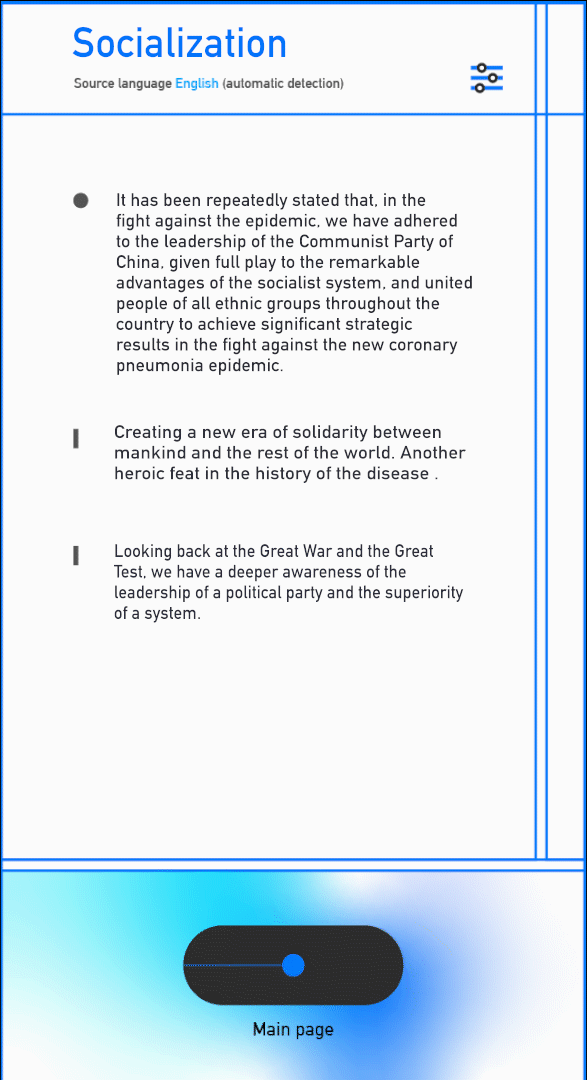 Socialization

Source language English (automatic detection)

It has been repeatedly stated that, in the fight against the epidemic, we have adhered to the leadership of the Communist Party of China, given full play to the remarkable advantages of the socialist system, and united people of all ethnic groups throughout the country to achieve significant strategic results in the fight against the new coronary pneumonia epidemic.

Creating a new era of solidarity between mankind and the rest of the world. Another heroic feat in the history of the disease .

Looking back at the Great War and the Great Test, we have a deeper awareness of the leadership of a political party and the superiority of a system.

Main page